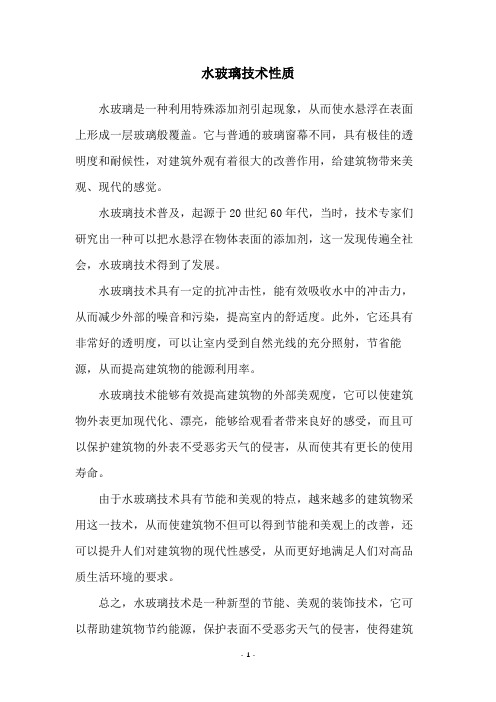 水玻璃技术性质

水玻璃是一种利用特殊添加剂引起现象，从而使水悬浮在表面上形成一层玻璃般覆盖。它与普通的玻璃窗幕不同，具有极佳的透明度和耐候性，对建筑外观有着很大的改善作用，给建筑物带来美观、现代的感觉。

水玻璃技术普及，起源于20世纪60年代，当时，技术专家们研究出一种可以把水悬浮在物体表面的添加剂，这一发现传遍全社会，水玻璃技术得到了发展。

水玻璃技术具有一定的抗冲击性，能有效吸收水中的冲击力，从而减少外部的噪音和污染，提高室内的舒适度。此外，它还具有非常好的透明度，可以让室内受到自然光线的充分照射，节省能源，从而提高建筑物的能源利用率。

水玻璃技术能够有效提高建筑物的外部美观度，它可以使建筑物外表更加现代化、漂亮，能够给观看者带来良好的感受，而且可以保护建筑物的外表不受恶劣天气的侵害，从而使其有更长的使用寿命。

由于水玻璃技术具有节能和美观的特点，越来越多的建筑物采用这一技术，从而使建筑物不但可以得到节能和美观上的改善，还可以提升人们对建筑物的现代性感受，从而更好地满足人们对高品质生活环境的要求。

总之，水玻璃技术是一种新型的节能、美观的装饰技术，它可以帮助建筑物节约能源，保护表面不受恶劣天气的侵害，使得建筑

- 1 -